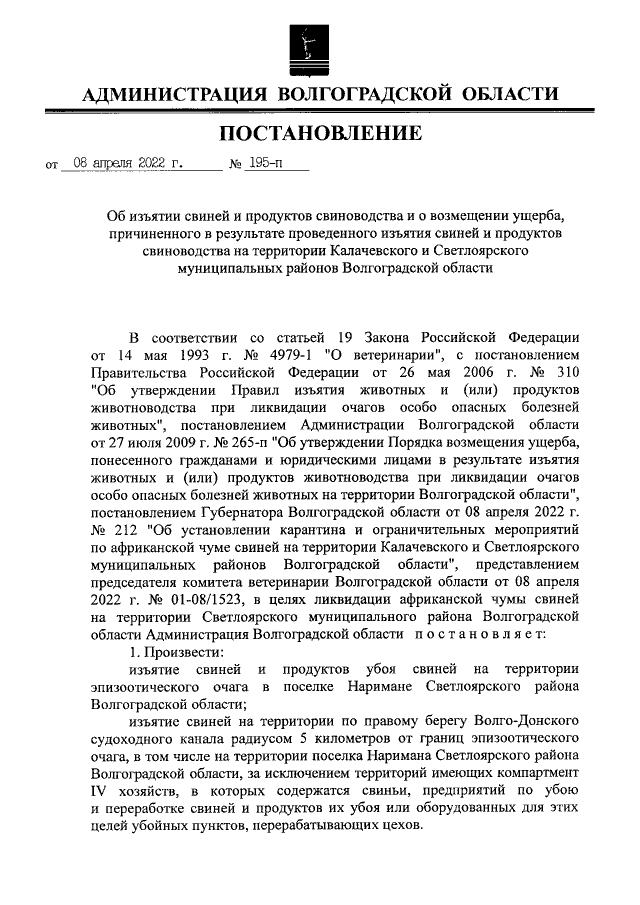 АДМИНИСТРАЦИЯ ВОЛГОГРАДСКОЙ ОБЛАСТИ

ПОСТАНОВЛЕНИЕ

от 08 апреля 2022 г. № 195-п

Об изъятии свиней и продуктов свиноводства и о возмещении ущерба, причиненного в результате проведенного изъятия свиней и продуктов свиноводства на территории Калачевского и Светлоярского муниципальных районов Волгоградской области

В соответствии со статьей 19 Закона Российской Федерации от 14 мая 1993 г. № 4979-1 "О ветеринарии", с постановлением Правительства Российской Федерации от 26 мая 2006 г. № 310 "Об утверждении Правил изъятия животных и (или) продуктов животноводства при ликвидации очагов особо опасных болезней животных", постановлением Администрации Волгоградской области от 27 июля 2009 г. № 265-п "Об утверждении Порядка возмещения ущерба, понесенного гражданами и юридическими лицами в результате изъятия животных и (или) продуктов животноводства при ликвидации очагов особо опасных болезней животных на территории Волгоградской области", постановлением Губернатора Волгоградской области от 08 апреля 2022 г. № 212 "Об установлении карантина и ограничительных мероприятий по африканской чуме свиней на территории Калачевского и Светлоярского муниципальных районов Волгоградской области", представлением председателя комитета ветеринарии Волгоградской области от 08 апреля 2022 г. № 01-08/1523, в целях ликвидации африканской чумы свиней на территории Светлоярского муниципального района Волгоградской области Администрация Волгоградской области постановляет:

1. Произвести:

изъятие свиней и продуктов убоя свиней на территории эпизоотического очага в поселке Наримане Светлоярского района Волгоградской области;

изъятие свиней на территории по правому берегу Волго-Донского судоходного канала радиусом 5 километров от границ эпизоотического очага, в том числе на территории поселка Наримана Светлоярского района Волгоградской области, за исключением территорий имеющих компартмент IV хозяйств, в которых содержатся свиньи, предприятий по убою и переработке свиней и продуктов их убоя или оборудованных для этих целей убойных пунктов, перерабатывающих цехов.